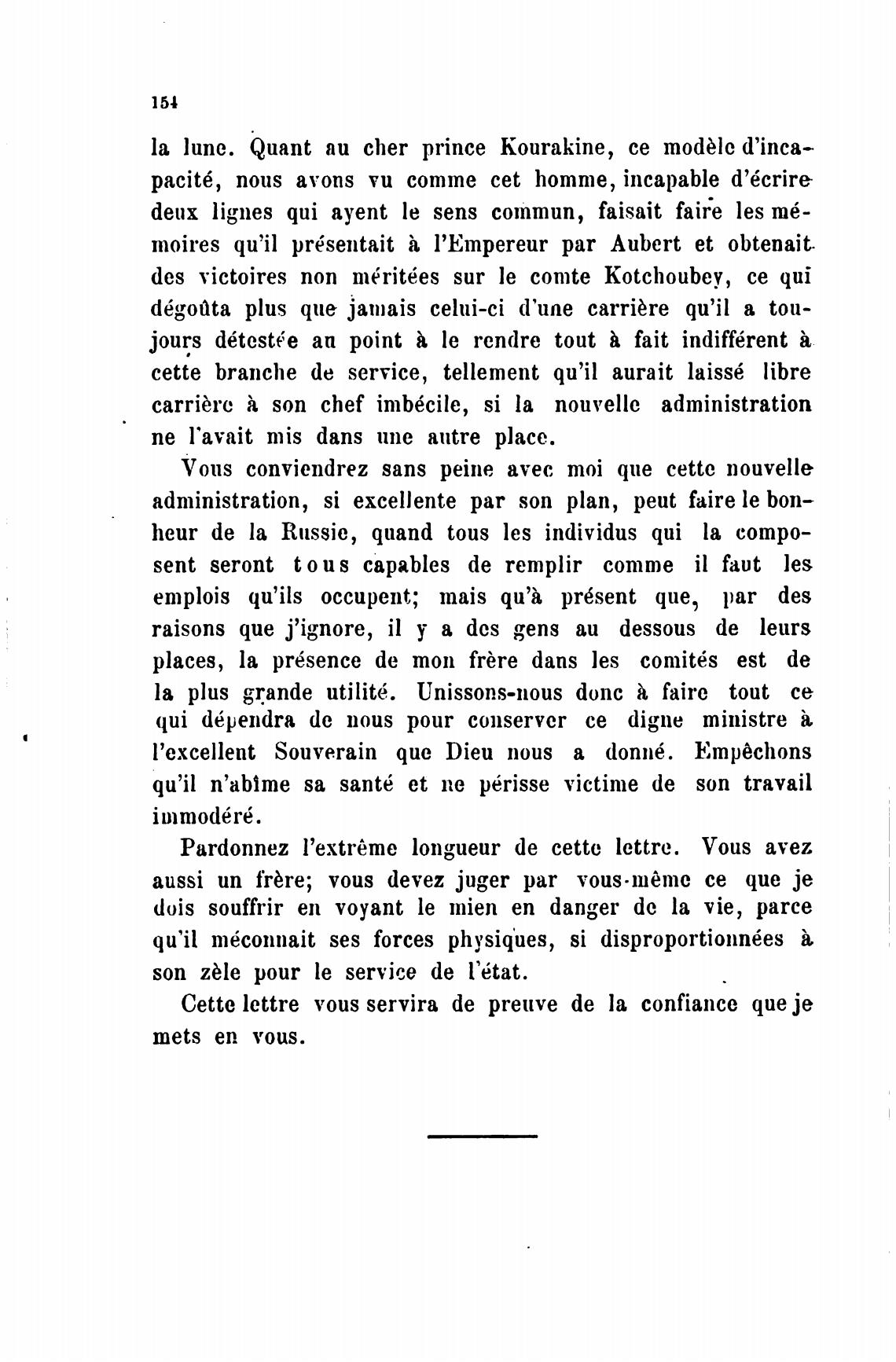 154

la lune. Quant au cher prince Kourakine, ce modèle d'incapacité, nous avons vu comme cet homme, incapable d'écrire deux lignes qui ayent le sens commun, faisait faire les mémoires qu'il présentait à l'Empereur par Aubert et obtenait des victoires non méritées sur le comte Kotchoubey, ce qui dégoûta plus que jamais celui-ci d'une carrière qu'il a toujours détestée au point à le rendre tout à fait indifférent à cette branche de service, tellement qu'il aurait laissé libre carrière à son chef imbécile, si la nouvelle administration ne l'avait mis dans une autre place.

Vous conviendrez sans peine avec moi que cette nouvelle administration, si excellente par son plan, peut faire le bonheur de la Russie, quand tous les individus qui la composent seront tous capables de remplir comme il faut les emplois qu'ils occupent; mais qu'à présent que, par des raisons que j'ignore, il y a des gens au dessous de leurs places, la présence de mon frère dans les comités est de la plus grande utilité. Unissons-nous donc à faire tout ce qui dépendra de nous pour conserver ce digne ministre à l'excellent Souverain que Dieu nous a donné. Empêchons qu'il n'abîme sa santé et ne périsse victime de son travail immodéré.

Pardonnez l'extrême longueur de cette lettre. Vous avez aussi un frère; vous devez juger par vous-même ce que je dois souffrir en voyant le mien en danger de la vie, parce qu'il méconnait ses forces physiques, si disproportionnées à son zèle pour le service de l'état.

Cette lettre vous servira de preuve de la confiance que je mets en vous.